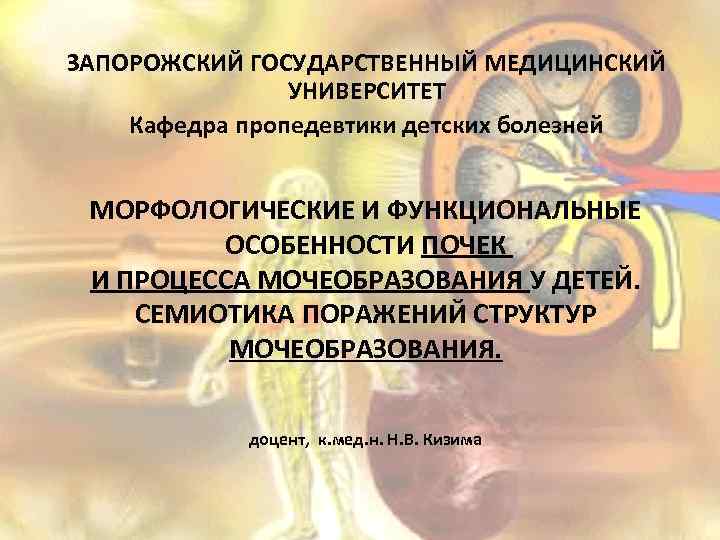 ЗАПОРОЖСКИЙ ГОСУДАРСТВЕННЫЙ МЕДИЦИНСКИЙ УНИВЕРСИТЕТ
Кафедра пропедевтики детских болезней

МОРФОЛОГИЧЕСКИЕ И ФУНКЦИОНАЛЬНЫЕ ОСОБЕННОСТИ ПОЧЕК И ПРОЦЕССА МОЧЕОБРАЗОВАНИЯ У ДЕТЕЙ. СЕМИОТИКА ПОРАЖЕНИЙ СТРУКТУР МОЧЕОБРАЗОВАНИЯ.

доцент, к.мед.н. Н.В. Кизима